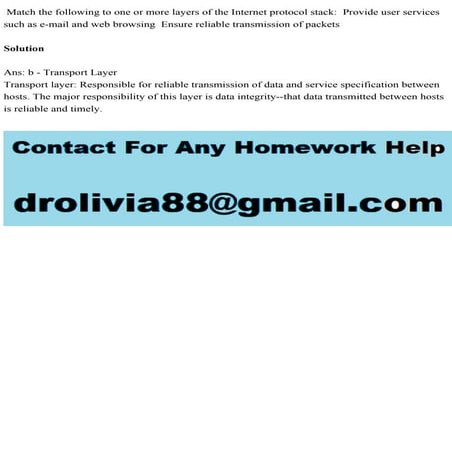 Match the following to one or more layers of the Internet protocol stack:  Provide user services such as e-mail and web browsing  Ensure reliable transmission of packets

Solution

Ans: b - Transport Layer
Transport layer: Responsible for reliable transmission of data and service specification between hosts. The major responsibility of this layer is data integrity--that data transmitted between hosts is reliable and timely.

Contact For Any Homework Help

drolivia88@gmail.com